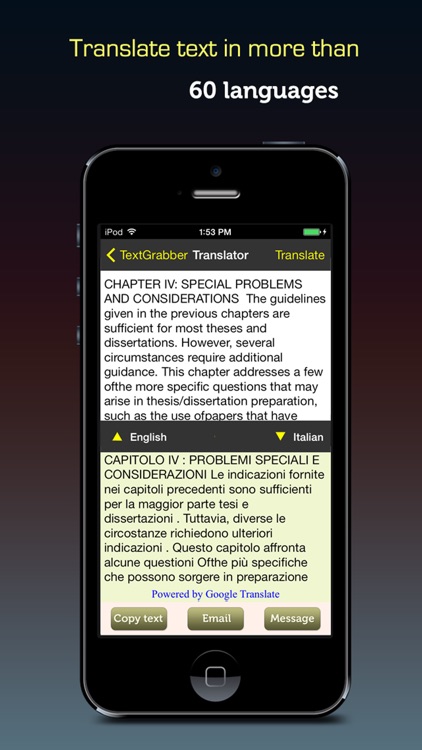 Translate text in more than

60 languages

iPod 1:53 PM

TextGrabber Translator Translate

CHAPTER IV: SPECIAL PROBLEMS AND CONSIDERATIONS The guidelines given in the previous chapters are sufficient for most theses and dissertations. However, several circumstances require additional guidance. This chapter addresses a few ofthe more specific questions that may arise in thesis/dissertation preparation, such as the use ofpapers that have

English Italian

CAPITOLO IV : PROBLEMI SPECIALI E CONSIDERAZIONI Le indicazioni fornite nei capitoli precedenti sono sufficienti per la maggior parte tesi e dissertazioni . Tuttavia, diverse le circostanze richiedono ulteriori indicazioni . Questo capitolo affronta alcune questioni Ofthe più specifiche che possono sorgere in preparazione

Powered by Google Translate

Copy text Email Message